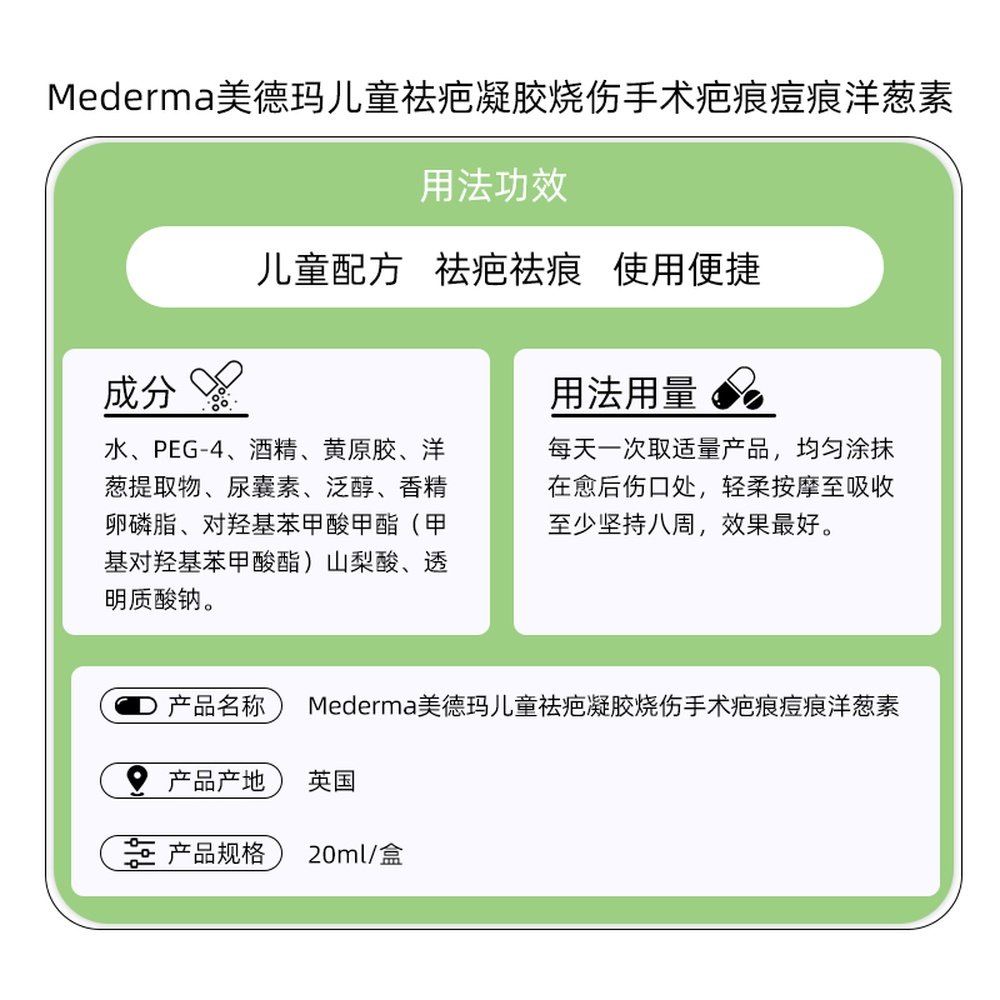 Mederma美德玛儿童祛疤凝胶烧伤手术疤痕痘痕洋葱素

用法功效

儿童配方 祛疤祛痕 使用便捷

成分

水、PEG-4、酒精、黄原胶、洋葱提取物、尿囊素、泛醇、香精卵磷脂、对羟基苯甲酸甲酯（甲基对羟基苯甲酸酯）山梨酸、透明质酸钠。

用法用量

每天一次取适量产品，均匀涂抹在愈后伤口处，轻柔按摩至吸收至少坚持八周，效果最好。

产品名称 Mederma美德玛儿童祛疤凝胶烧伤手术疤痕痘痕洋葱素

产品产地 英国

产品规格 20ml/盒